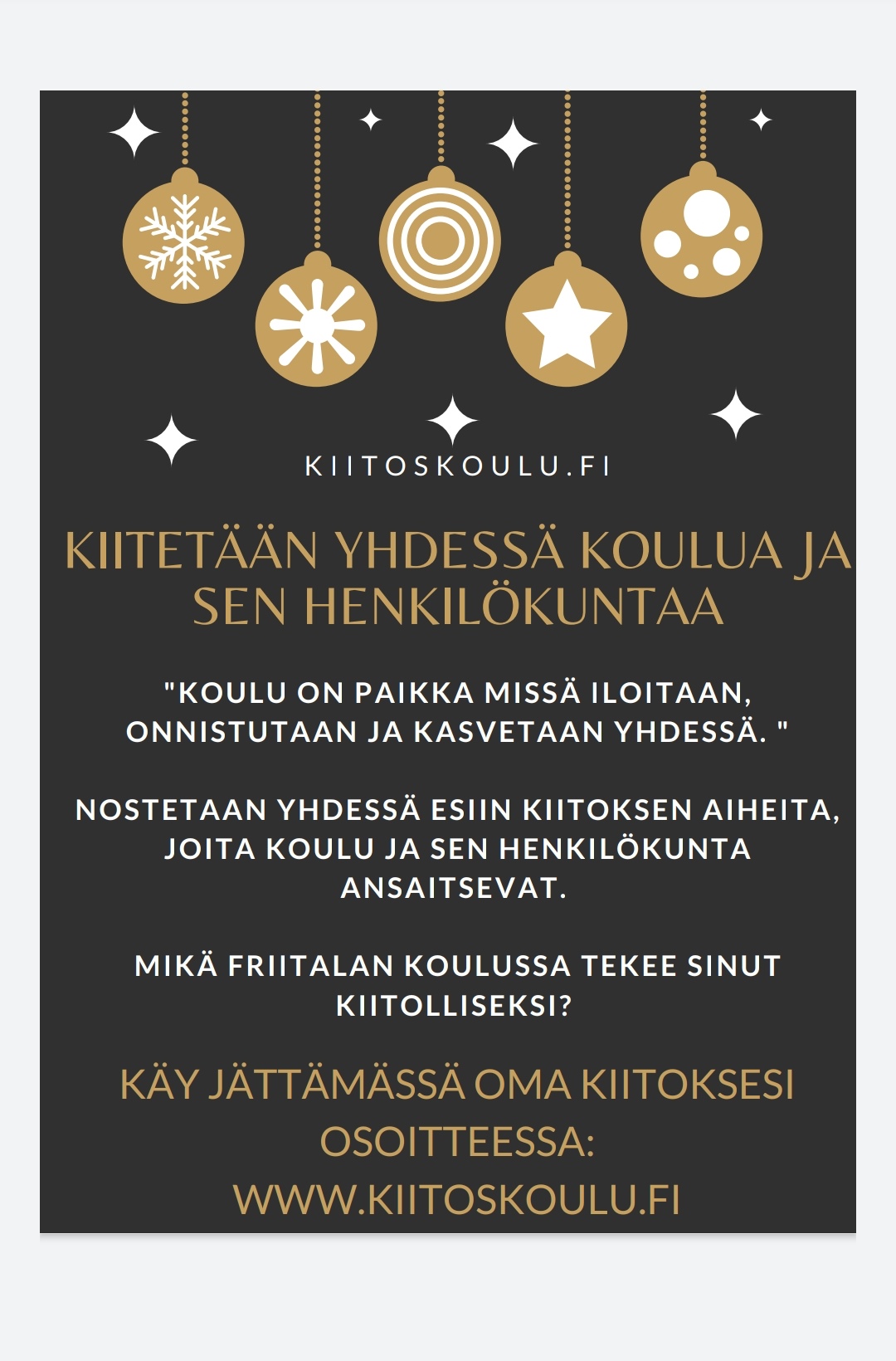 KIITOSKOULU.FI

KIITETÄÄN YHDESSÄ KOULUA JA SEN HENKILÖKUNTAA

"KOULU ON PAIKKA MISSÄ ILOITAAN, ONNISTUTAAN JA KASVETAAN YHDESSÄ. "

NOSTETAAN YHDESSÄ ESIIN KIITOKSEN AIHEITA, JOITA KOULU JA SEN HENKILÖKUNTA ANSAITSEVAT.

MIKÄ FRIITALAN KOULUSSA TEKEE SINUT KIITOLLISEKSI?

KÄY JÄTTÄMÄSSÄ OMA KIITOKSESI OSOITTEESSA:
WWW.KIITOSKOULU.FI